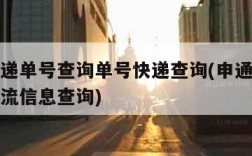 递单号查询单号快递查询(申通
流信息查询)